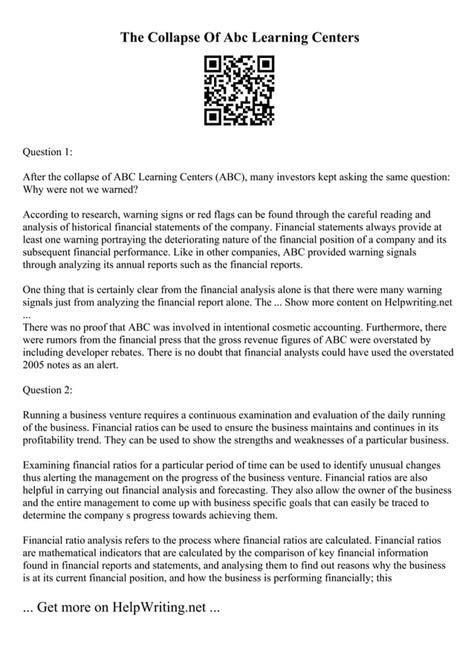 The Collapse Of Abc Learning Centers

Question 1:

After the collapse of ABC Learning Centers (ABC), many investors kept asking the same question: Why were not we warned?

According to research, warning signs or red flags can be found through the careful reading and analysis of historical financial statements of the company. Financial statements always provide at least one warning portraying the deteriorating nature of the financial position of a company and its subsequent financial performance. Like in other companies, ABC provided warning signals through analyzing its annual reports such as the financial reports.

One thing that is certainly clear from the financial analysis alone is that there were many warning signals just from analyzing the financial report alone. The ... Show more content on Helpwriting.net ...
There was no proof that ABC was involved in intentional cosmetic accounting. Furthermore, there were rumors from the financial press that the gross revenue figures of ABC were overstated by including developer rebates. There is no doubt that financial analysts could have used the overstated 2005 notes as an alert.

Question 2:

Running a business venture requires a continuous examination and evaluation of the daily running of the business. Financial ratios can be used to ensure the business maintains and continues in its profitability trend. They can be used to show the strengths and weaknesses of a particular business.

Examining financial ratios for a particular period of time can be used to identify unusual changes thus alerting the management on the progress of the business venture. Financial ratios are also helpful in carrying out financial analysis and forecasting. They also allow the owner of the business and the entire management to come up with business specific goals that can easily be traced to determine the company s progress towards achieving them.

Financial ratio analysis refers to the process where financial ratios are calculated. Financial ratios are mathematical indicators that are calculated by the comparison of key financial information found in financial reports and statements, and analysing them to find out reasons why the business is at its current financial position, and how the business is performing financially; this

... Get more on HelpWriting.net ...